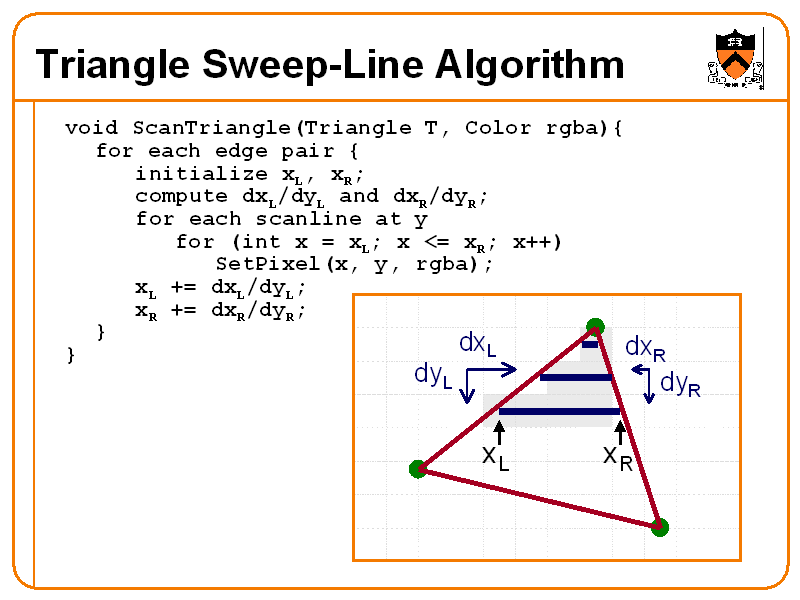 Triangle Sweep-Line Algorithm

void ScanTriangle(Triangle T, Color rgba){
for each edge pair {
initialize $x_L$, $x_R$;
compute $dx_L/dy_L$ and $dx_R/dy_R$;
for each scanline at y
for (int x = $x_L$; x <= $x_R$; x++)
SetPixel(x, y, rgba);
$x_L$ += $dx_L/dy_L$;
$x_R$ += $dx_R/dy_R$;
}
}

$dx_L$
$dy_L$
$dx_R$
$dy_R$
$x_L$
$x_R$